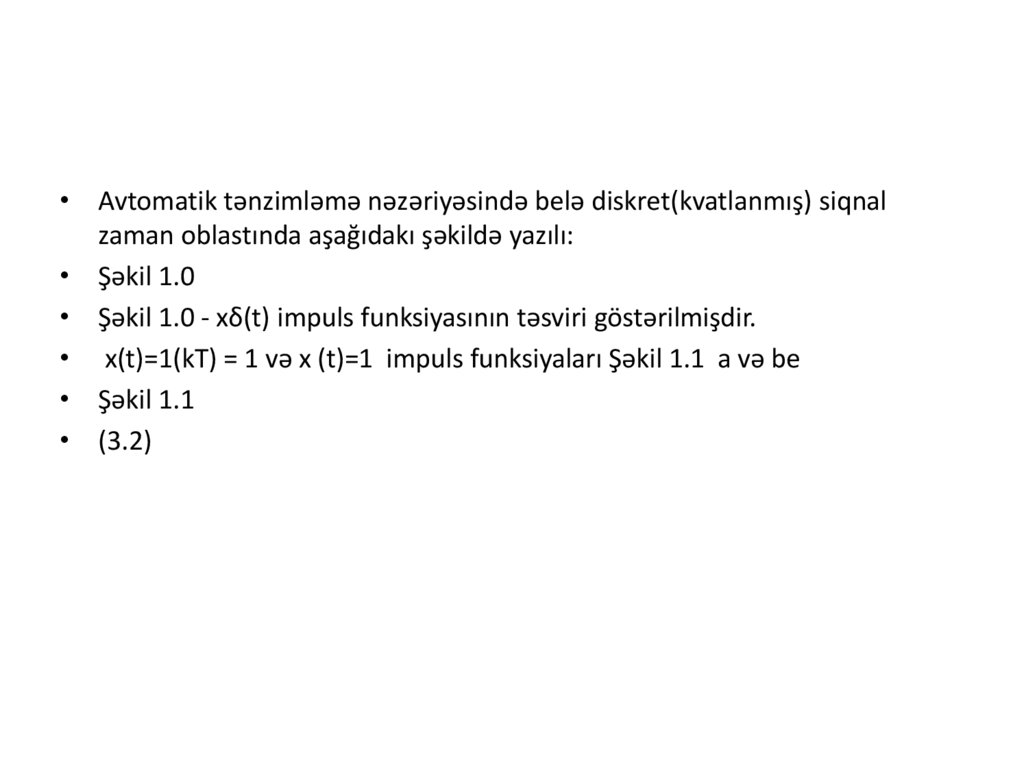 • Avtomatik tənzimləmə nəzəriyəsində belə diskret(kvatlanmış) siqnal zaman oblastında aşağıdakı şəkildə yazılı:

• Şəkil 1.0

• Şəkil 1.0 - xδ(t) impuls funksiyasının təsviri göstərilmişdir.

• x(t)=1(kT) = 1 və x (t)=1 impuls funksiyaları Şəkil 1.1 a və be

• Şəkil 1.1

• (3.2)